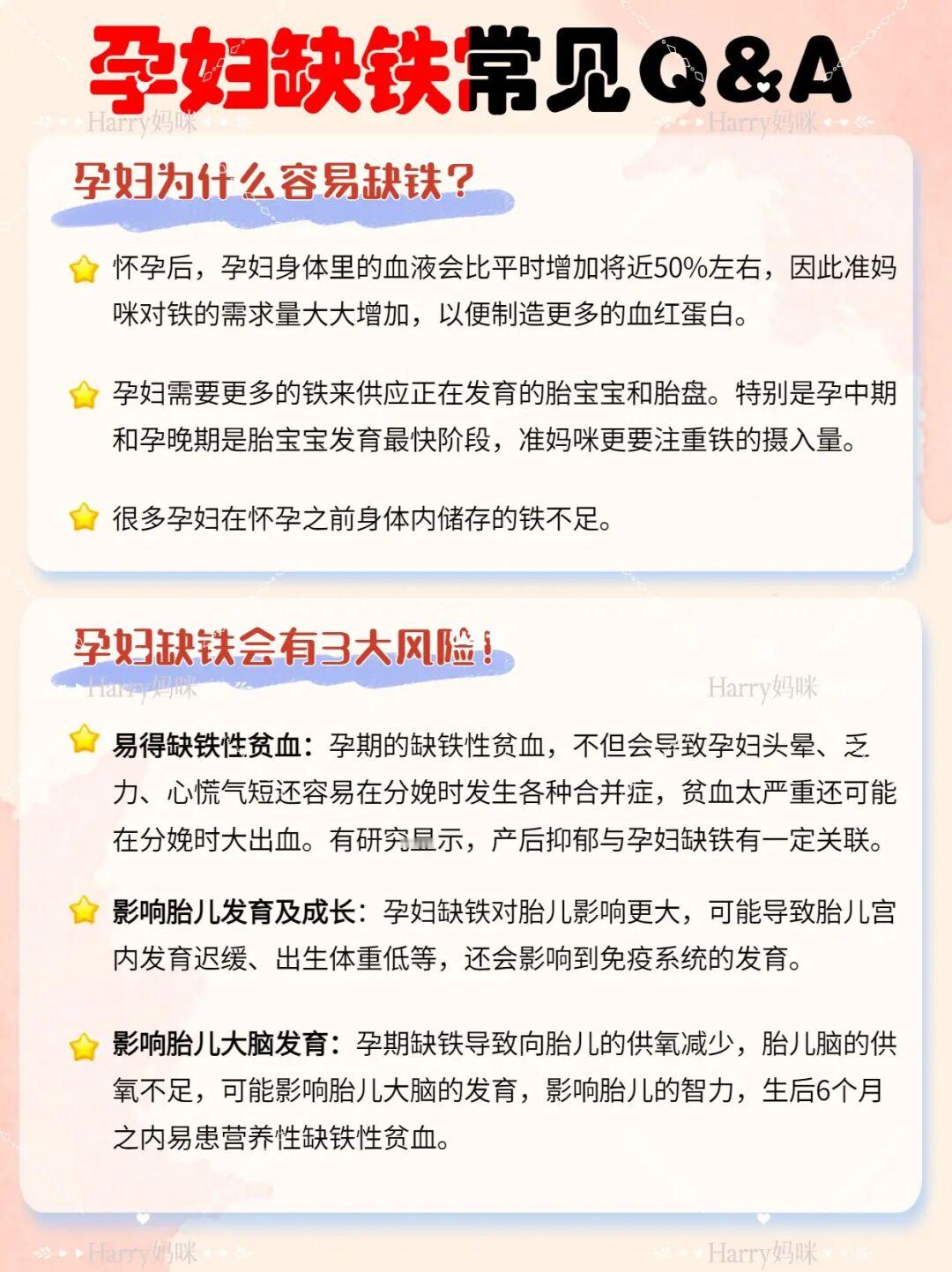 孕妇缺铁常见Q&A

Harry妈咪 Harry妈咪

孕妇为什么容易缺铁？

怀孕后，孕妇身体里的血液会比平时增加将近50%左右，因此准妈咪对铁的需求量大大增加，以便制造更多的血红蛋白。

孕妇需要更多的铁来供应正在发育的胎宝宝和胎盘。特别是孕中期和孕晚期是胎宝宝发育最快阶段，准妈咪更要注重铁的摄入量。

很多孕妇在怀孕之前身体内储存的铁不足。

孕妇缺铁会有3大风险！

Harry妈咪 Harry妈咪

易得缺铁性贫血：孕期的缺铁性贫血，不但会导致孕妇头晕、乏力、心慌气短还容易在分娩时发生各种合并症，贫血太严重还可能在分娩时大出血。有研究显示，产后抑郁与孕妇缺铁有一定关联。

影响胎儿发育及成长：孕妇缺铁对胎儿影响更大，可能导致胎儿宫内发育迟缓、出生体重低等，还会影响到免疫系统的发育。

影响胎儿大脑发育：孕期缺铁导致向胎儿的供氧减少，胎儿脑的供氧不足，可能影响胎儿大脑的发育，影响胎儿的智力，生后6个月之内易患营养性缺铁性贫血。

Harry妈咪 Harry妈咪